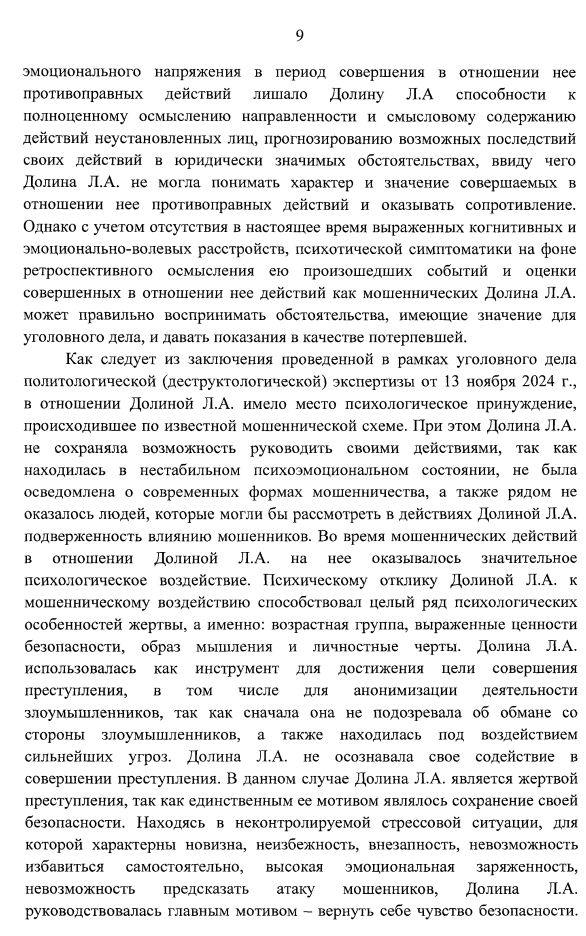 9

эмоционального напряжения в период совершения в отношении нее противоправных действий лишало Долину Л.А способности к полноценному осмыслению направленности и смысловому содержанию действий неустановленных лиц, прогнозированию возможных последствий своих действий в юридически значимых обстоятельствах, ввиду чего Долина Л.А. не могла понимать характер и значение совершаемых в отношении нее противоправных действий и оказывать сопротивление. Однако с учетом отсутствия в настоящее время выраженных когнитивных и эмоционально-волевых расстройств, психотической симптоматики на фоне ретроспективного осмысления ею произошедших событий и оценки совершенных в отношении нее действий как мошеннических Долина Л.А. может правильно воспринимать обстоятельства, имеющие значение для уголовного дела, и давать показания в качестве потерпевшей.

Как следует из заключения проведенной в рамках уголовного дела политологической (деструктологической) экспертизы от 13 ноября 2024 г., в отношении Долиной Л.А. имело место психологическое принуждение, происходившее по известной мошеннической схеме. При этом Долина Л.А. не сохраняла возможность руководить своими действиями, так как находилась в нестабильном психоэмоциональном состоянии, не была осведомлена о современных формах мошенничества, а также рядом не оказалось людей, которые могли бы рассмотреть в действиях Долиной Л.А. подверженность влиянию мошенников. Во время мошеннических действий в отношении Долиной Л.А. на нее оказывалось значительное психологическое воздействие. Психическому отклику Долиной Л.А. к мошенническому воздействию способствовал целый ряд психологических особенностей жертвы, а именно: возрастная группа, выраженные ценности безопасности, образ мышления и личностные черты. Долина Л.А. использовалась как инструмент для достижения цели совершения преступления, в том числе для анонимизации деятельности злоумышленников, так как сначала она не подозревала об обмане со стороны злоумышленников, а также находилась под воздействием сильнейших угроз. Долина Л.А. не осознавала свое содействие в совершении преступления. В данном случае Долина Л.А. является жертвой преступления, так как единственным ее мотивом являлось сохранение своей безопасности. Находясь в неконтролируемой стрессовой ситуации, для которой характерны новизна, неизбежность, внезапность, невозможность избавиться самостоятельно, высокая эмоциональная заряженность, невозможность предсказать атаку мошенников, Долина Л.А. руководствовалась главным мотивом – вернуть себе чувство безопасности.